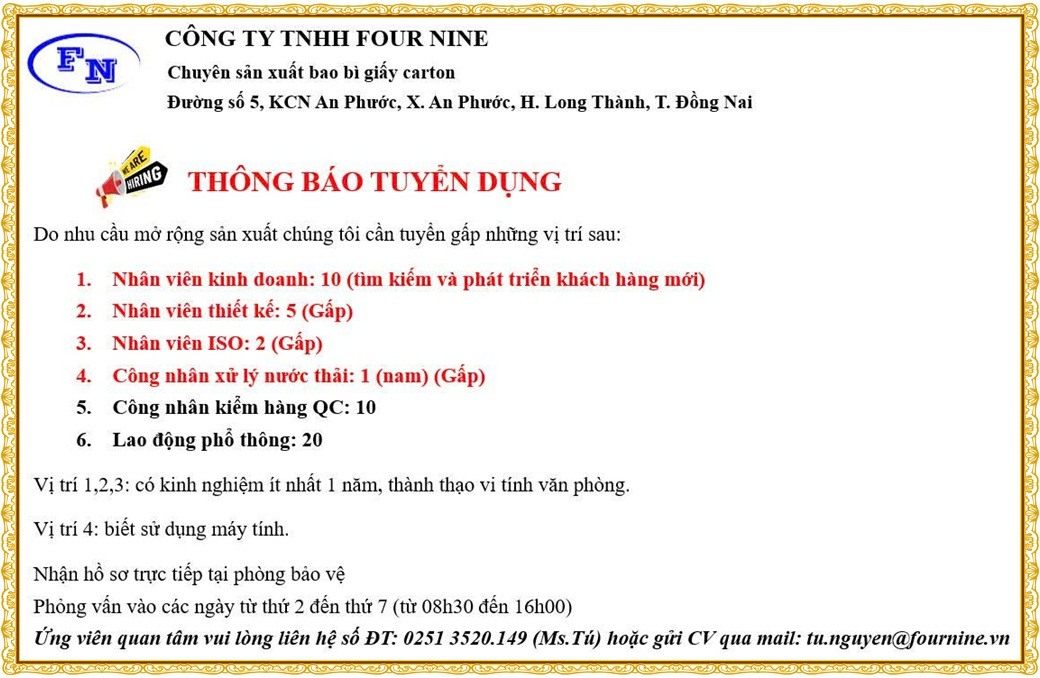 FN

CÔNG TY TNHH FOUR NINE

Chuyên sản xuất bao bì giấy carton

Đường số 5, KCN An Phước, X. An Phước, H. Long Thành, T. Đồng Nai

WE ARE HIRING

THÔNG BÁO TUYỂN DỤNG

Do nhu cầu mở rộng sản xuất chúng tôi cần tuyển gấp những vị trí sau:

1. Nhân viên kinh doanh: 10 (tìm kiếm và phát triển khách hàng mới)
2. Nhân viên thiết kế: 5 (Gấp)
3. Nhân viên ISO: 2 (Gấp)
4. Công nhân xử lý nước thải: 1 (nam) (Gấp)
5. Công nhân kiểm hàng QC: 10
6. Lao động phổ thông: 20

Vị trí 1,2,3: có kinh nghiệm ít nhất 1 năm, thành thạo vi tính văn phòng.

Vị trí 4: biết sử dụng máy tính.

Nhận hồ sơ trực tiếp tại phòng bảo vệ
Phỏng vấn vào các ngày từ thứ 2 đến thứ 7 (từ 08h30 đến 16h00)
Ứng viên quan tâm vui lòng liên hệ số ĐT: 0251 3520.149 (Ms.Tú) hoặc gửi CV qua mail: tu.nguyen@fournine.vn